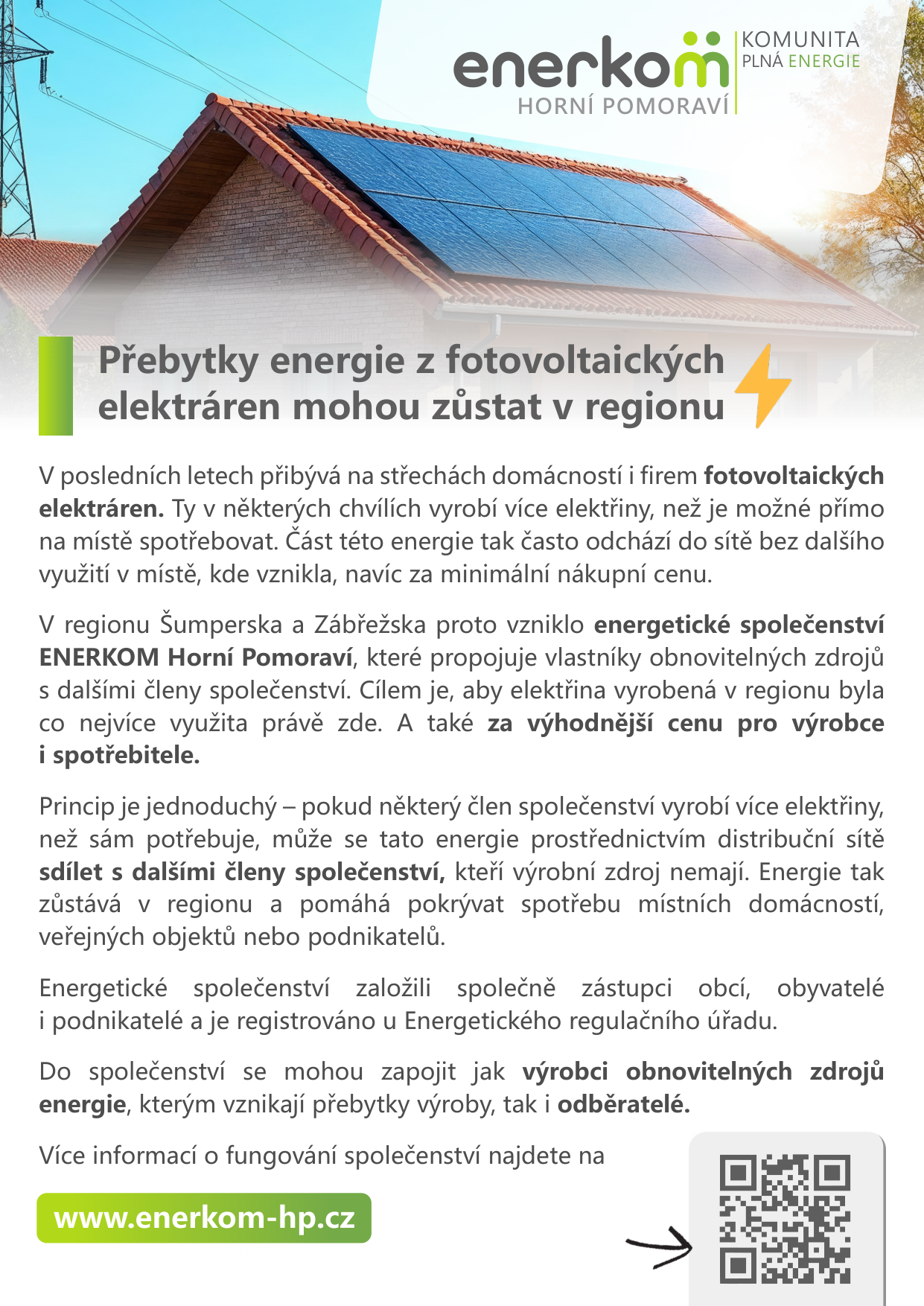 enerkom
HORNÍ POMORAVÍ
KOMUNITA
PLNÁ ENERGIE

Přebytky energie z fotovoltaických elektráren mohou zůstat v regionu

V posledních letech přibývá na střechách domácností i firem fotovoltaických elektráren. Ty v některých chvílích vyrobí více elektřiny, než je možné přímo na místě spotřebovat. Část této energie tak často odchází do sítě bez dalšího využití v místě, kde vznikla, navíc za minimální nákupní cenu.

V regionu Šumperska a Zábřežska proto vzniklo energetické společenství ENERKOM Horní Pomoraví, které propojuje vlastníky obnovitelných zdrojů s dalšími členy společenství. Cílem je, aby elektřina vyrobená v regionu byla co nejvíce využita právě zde. A také za výhodnější cenu pro výrobce i spotřebitele.

Princip je jednoduchý – pokud některý člen společenství vyrobí více elektřiny, než sám potřebuje, může se tato energie prostřednictvím distribuční sítě sdílet s dalšími členy společenství, kteří výrobní zdroj nemají. Energie tak zůstává v regionu a pomáhá pokrývat spotřebu místních domácností, veřejných objektů nebo podnikatelů.

Energetické společenství založili společně zástupci obcí, obyvatelé i podnikatelé a je registrováno u Energetického regulačního úřadu.

Do společenství se mohou zapojit jak výrobci obnovitelných zdrojů energie, kterým vznikají přebytky výroby, tak i odběratelé.

Více informací o fungování společenství najdete na

www.enerkom-hp.cz